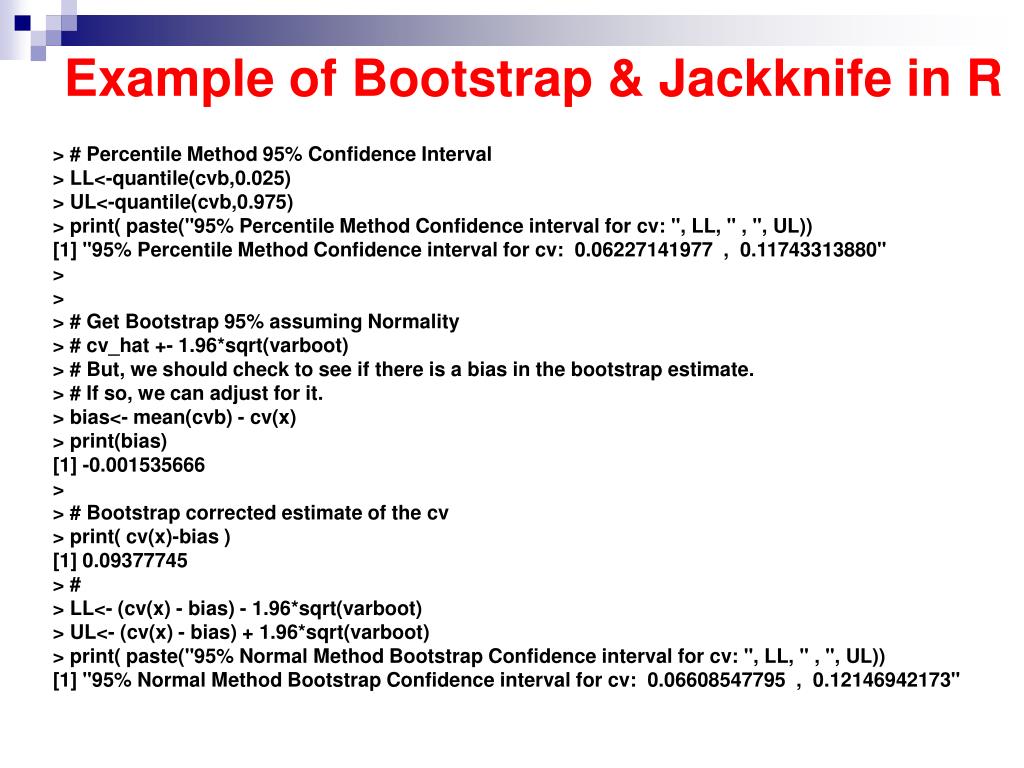 Example of Bootstrap & Jackknife in R

> # Percentile Method 95% Confidence Interval
> LL<-quantile(cvb,0.025)
> UL<-quantile(cvb,0.975)
> print( paste("95% Percentile Method Confidence interval for cv: ", LL, " , ", UL))
[1] "95% Percentile Method Confidence interval for cv: 0.06227141977 , 0.11743313880"
>
>
> # Get Bootstrap 95% assuming Normality
> # cv_hat +- 1.96*sqrt(varboot)
> # But, we should check to see if there is a bias in the bootstrap estimate.
> # If so, we can adjust for it.
> bias<- mean(cvb) - cv(x)
> print(bias)
[1] -0.001535666
>
> # Bootstrap corrected estimate of the cv
> print( cv(x)-bias )
[1] 0.09377745
> #
> LL<- (cv(x) - bias) - 1.96*sqrt(varboot)
> UL<- (cv(x) - bias) + 1.96*sqrt(varboot)
> print( paste("95% Normal Method Bootstrap Confidence interval for cv: ", LL, " , ", UL))
[1] "95% Normal Method Bootstrap Confidence interval for cv: 0.06608547795 , 0.12146942173"